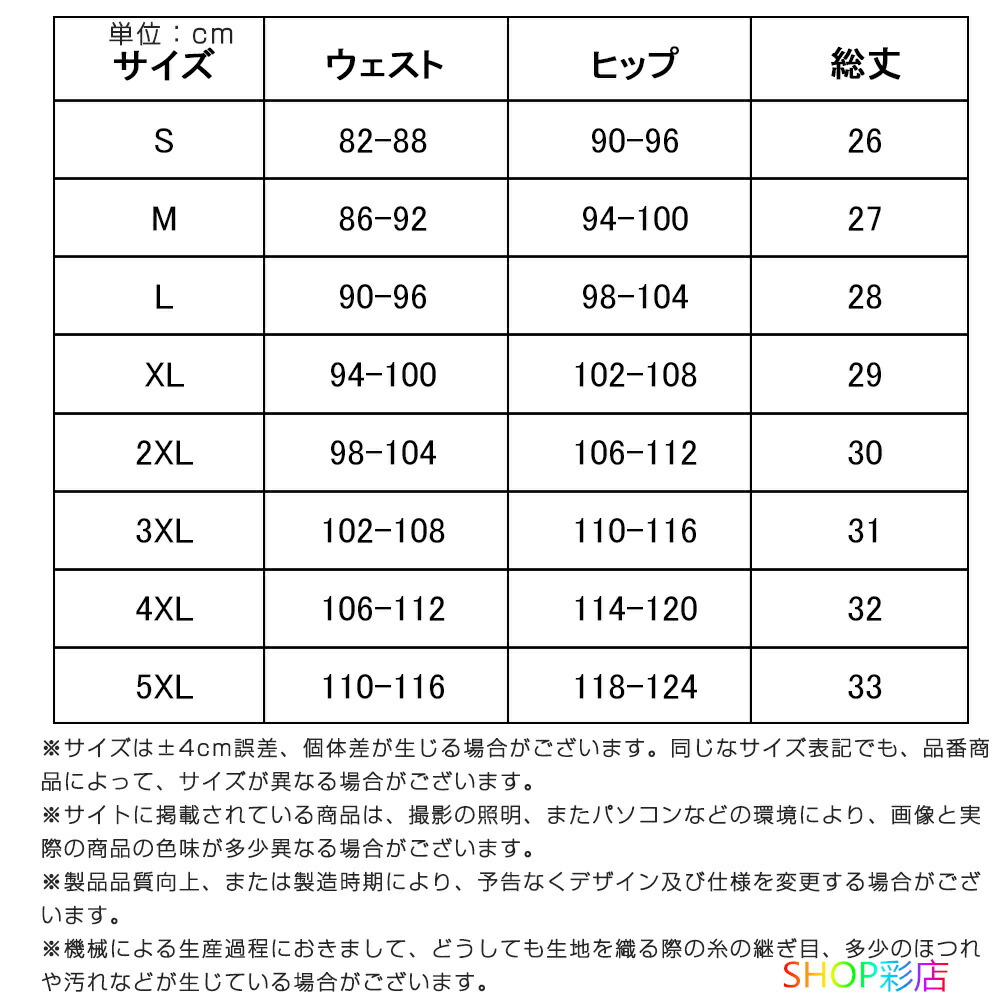 | 単位：cm サイズ | ウェスト | ヒップ | 総丈 |
|---|---|---|---|
| S | 82-88 | 90-96 | 26 |
| M | 86-92 | 94-100 | 27 |
| L | 90-96 | 98-104 | 28 |
| XL | 94-100 | 102-108 | 29 |
| 2XL | 98-104 | 106-112 | 30 |
| 3XL | 102-108 | 110-116 | 31 |
| 4XL | 106-112 | 114-120 | 32 |
| 5XL | 110-116 | 118-124 | 33 |

※サイズは±4cm誤差、個体差が生じる場合がございます。同じなサイズ表記でも、品番商品によって、サイズが異なる場合がございます。
※サイトに掲載されている商品は、撮影の照明、またパソコンなどの環境により、画像と実際の商品の色味が多少異なる場合がございます。
※製品品質向上、または製造時期により、予告なくデザイン及び仕様を変更する場合がございます。
※機械による生産過程におきまして、どうしても生地を織る際の糸の継ぎ目、多少のほつれや汚れなどが生じている場合がございます。

SHOP彩店